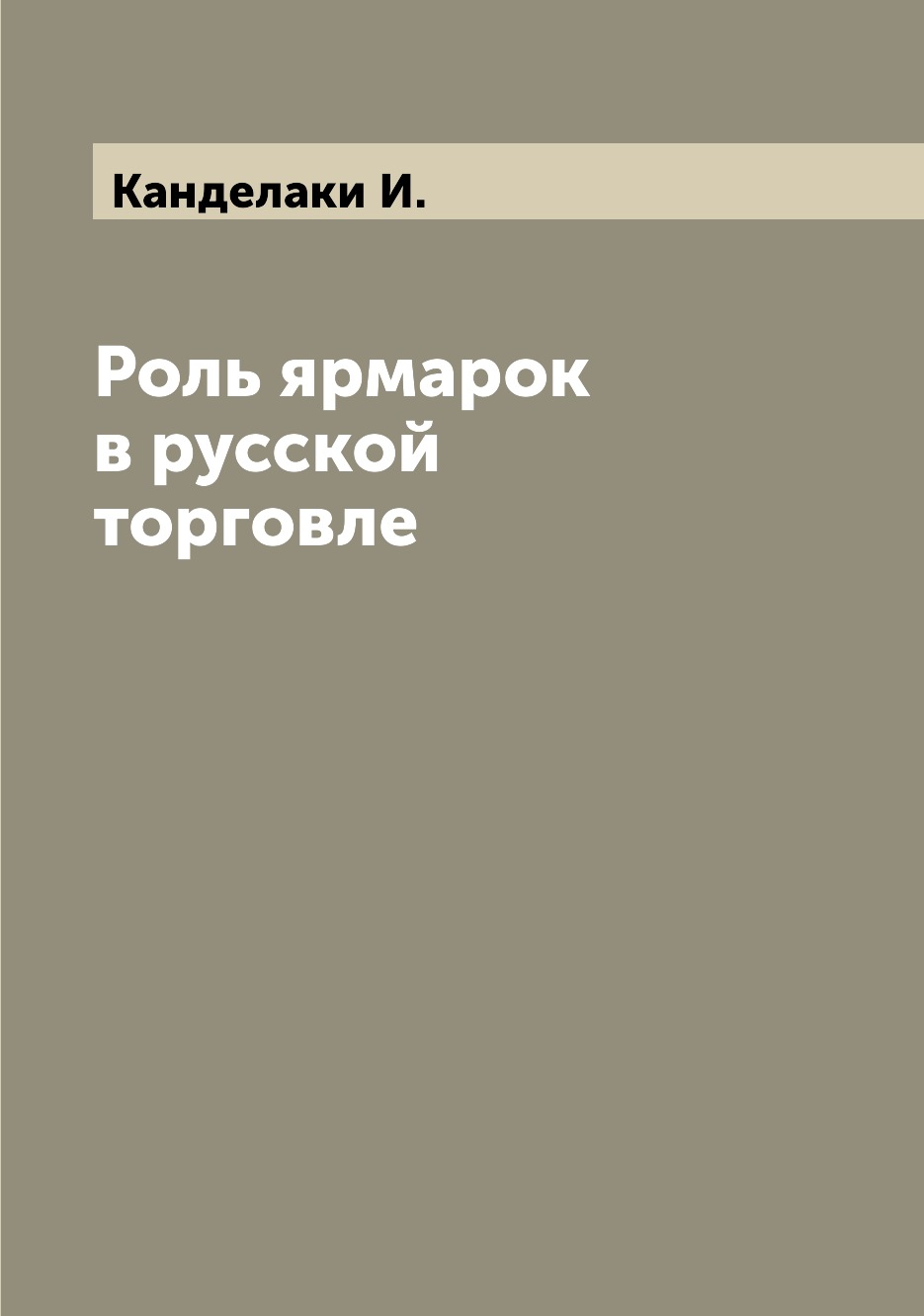 Канделаки И.

Роль ярмарок в русской торговле